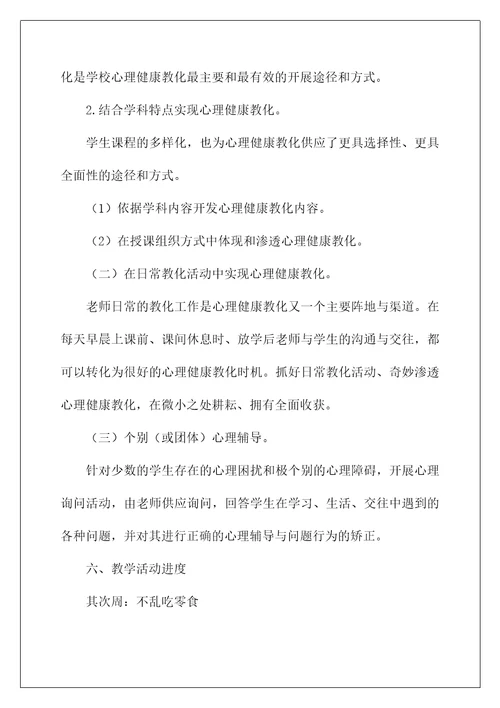 化是学校心理健康教化最主要和最有效的开展途径和方式。

2.结合学科特点实现心理健康教化。

学生课程的多样化，也为心理健康教化供应了更具选择性、更具全面性的途径和方式。

（1）依据学科内容开发心理健康教化内容。

（2）在授课组织方式中体现和渗透心理健康教化。

（二）在日常教化活动中实现心理健康教化。

老师日常的教化工作是心理健康教化又一个主要阵地与渠道。在每天早晨上课前、课间休息时、放学后老师与学生的沟通与交往，都可以转化为很好的心理健康教化时机。抓好日常教化活动、奇妙渗透心理健康教化，在微小之处耕耘、拥有全面收获。

（三）个别（或团体）心理辅导。

针对少数的学生存在的心理困扰和极个别的心理障碍，开展心理询问活动，由老师供应询问，回答学生在学习、生活、交往中遇到的各种问题，并对其进行正确的心理辅导与问题行为的矫正。

六、教学活动进度

其次周：不乱吃零食